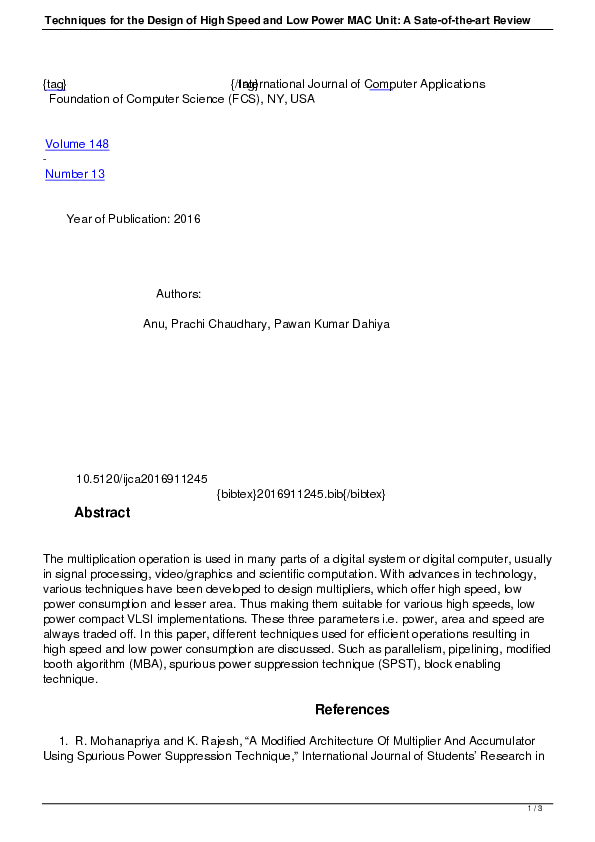 Techniques for the Design of High Speed and Low Power MAC Unit: A Sate-of-the-art Review

{tag} {/tag} International Journal of Computer Applications
Foundation of Computer Science (FCS), NY, USA

Volume 148
-
Number 13

Year of Publication: 2016

Authors:

Anu, Prachi Chaudhary, Pawan Kumar Dahiya

10.5120/ijca2016911245
{bibtex}2016911245.bib{/bibtex}

Abstract

The multiplication operation is used in many parts of a digital system or digital computer, usually in signal processing, video/graphics and scientific computation. With advances in technology, various techniques have been developed to design multipliers, which offer high speed, low power consumption and lesser area. Thus making them suitable for various high speeds, low power compact VLSI implementations. These three parameters i.e. power, area and speed are always traded off. In this paper, different techniques used for efficient operations resulting in high speed and low power consumption are discussed. Such as parallelism, pipelining, modified booth algorithm (MBA), spurious power suppression technique (SPST), block enabling technique.

References

1. R. Mohanapriya and K. Rajesh, “A Modified Architecture Of Multiplier And Accumulator Using Spurious Power Suppression Technique,” International Journal of Students’ Research in

1 / 3